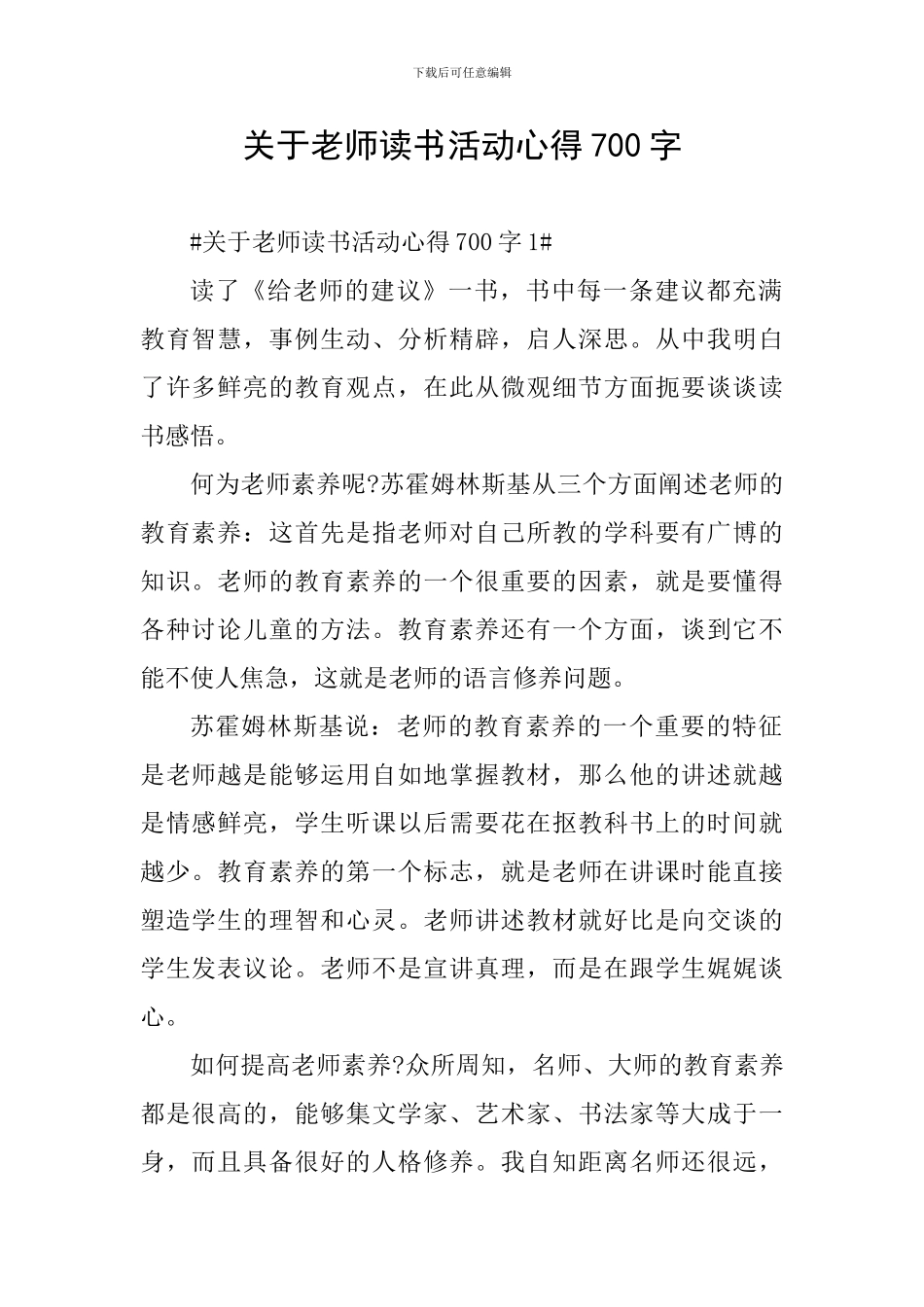 下载后可任意编辑

关于老师读书活动心得700字

#关于老师读书活动心得700字1#

读了《给老师的建议》一书，书中每一条建议都充满教育智慧，事例生动、分析精辟，启人深思。从中我明白了许多鲜亮的教育观点，在此从微观细节方面扼要谈谈读书感悟。

何为老师素养呢?苏霍姆林斯基从三个方面阐述老师的教育素养：这首先是指老师对自己所教的学科要有广博的知识。老师的教育素养的一个很重要的因素，就是要懂得各种讨论儿童的方法。教育素养还有一个方面，谈到它不能不使人焦急，这就是老师的语言修养问题。

苏霍姆林斯基说：老师的教育素养的一个重要的特征是老师越是能够运用自如地掌握教材，那么他的讲述就越是情感鲜亮，学生听课以后需要花在抠教科书上的时间就越少。教育素养的第一个标志，就是老师在讲课时能直接塑造学生的理智和心灵。老师讲述教材就好比是向交谈的学生发表议论。老师不是宣讲真理，而是在跟学生娓娓谈心。

如何提高老师素养?众所周知，名师、大师的教育素养都是很高的，能够集文学家、艺术家、书法家等大成于一身，而且具备很好的人格修养。我自知距离名师还很远，